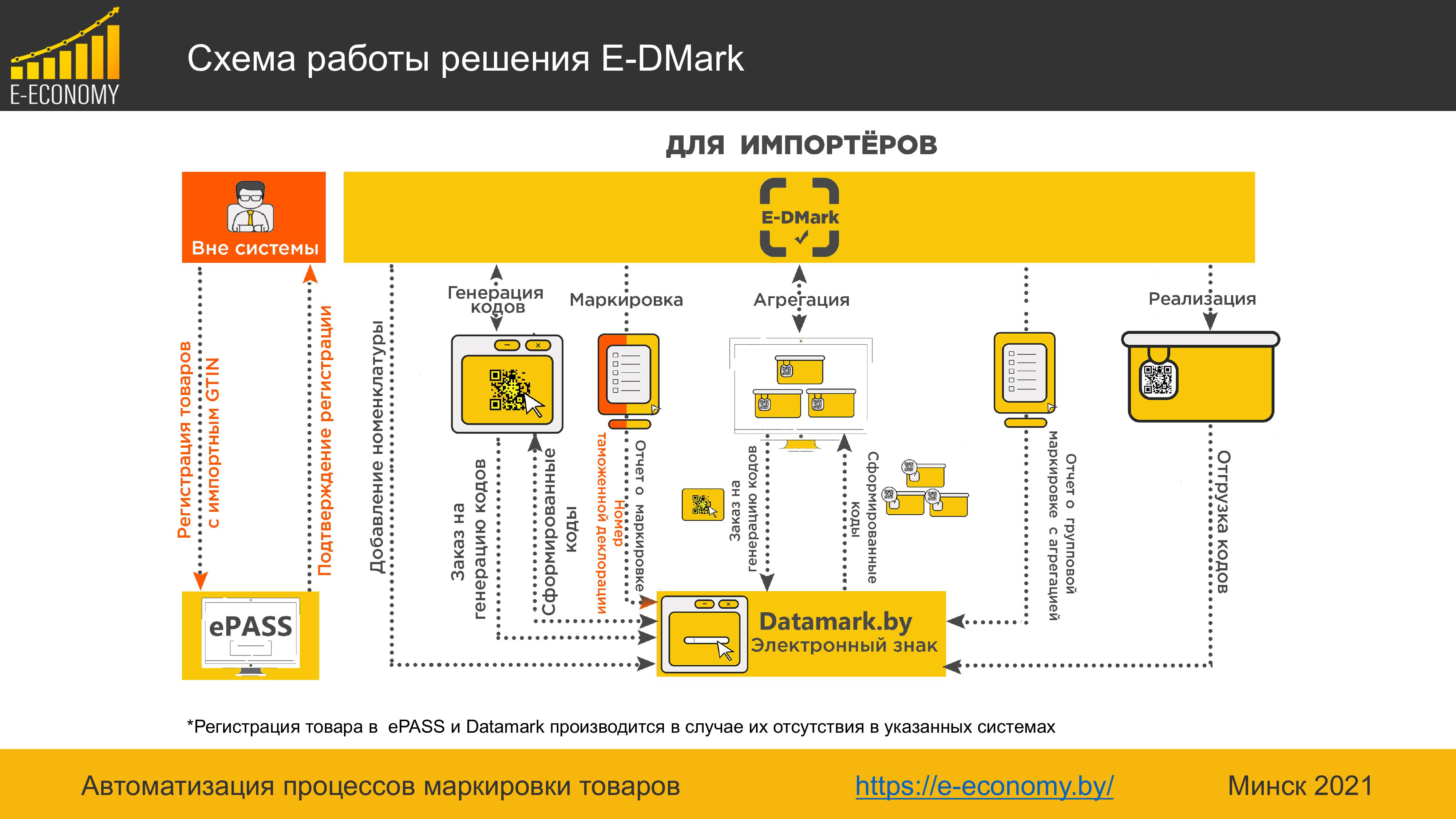 E-ECONOMY

Схема работы решения E-DMark

ДЛЯ ИМПОРТЁРОВ

Вне системы

E-DMark

Генерация кодов

Маркировка

Агрегация

Реализация

Регистрация товаров с импортным GTIN

Подтверждение регистрации

Добавление номенклатуры

Заказ на генерацию кодов

Сформированные коды

Номер таможенной декларации

Отчет о маркировке

Заказ на генерацию кодов

Сформированные коды

Отчет о групповой маркировке с агрегацией

Отгрузка кодов

ePASS

Datamark.by
Электронный знак

*Регистрация товара в ePASS и Datamark производится в случае их отсутствия в указанных системах

Автоматизация процессов маркировки товаров

https://e-economy.by/

Минск 2021